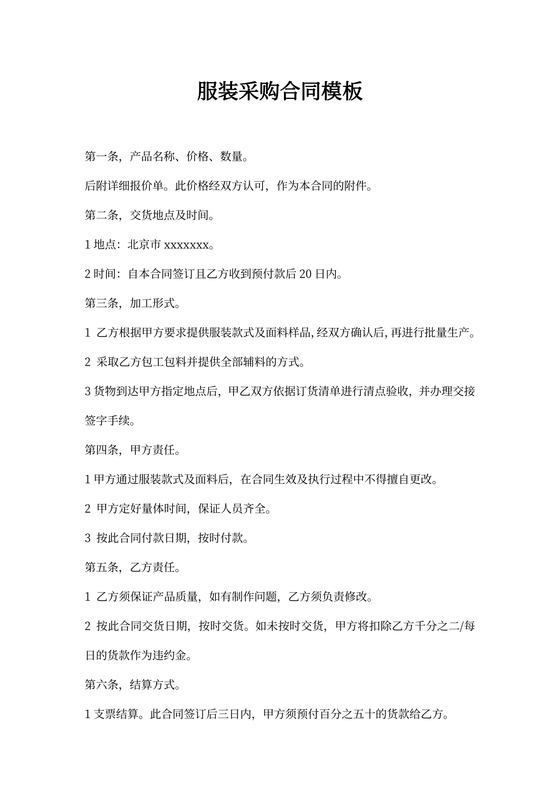 服装采购合同模板

第一条，产品名称、价格、数量。

后附详细报价单。此价格经双方认可，作为本合同的附件。

第二条，交货地点及时间。

1 地点：北京市 xxxxxxx。

2 时间：自本合同签订且乙方收到预付款后 20 日内。

第三条，加工形式。

1 乙方根据甲方要求提供服装款式及面料样品，经双方确认后，再进行批量生产。

2 采取乙方包工包料并提供全部辅料的方式。

3 货物到达甲方指定地点后，甲乙双方依据订货清单进行清点验收，并办理交接签字手续。

第四条，甲方责任。

1 甲方通过服装款式及面料后，在合同生效及执行过程中不得擅自更改。

2 甲方定好量体时间，保证人员齐全。

3 按此合同付款日期，按时付款。

第五条，乙方责任。

1 乙方须保证产品质量，如有制作问题，乙方须负责修改。

2 按此合同交货日期，按时交货。如未按时交货，甲方将扣除乙方千分之二/每日的货款作为违约金。

第六条，结算方式。

1 支票结算。此合同签订后三日内，甲方须预付百分之五十的货款给乙方。